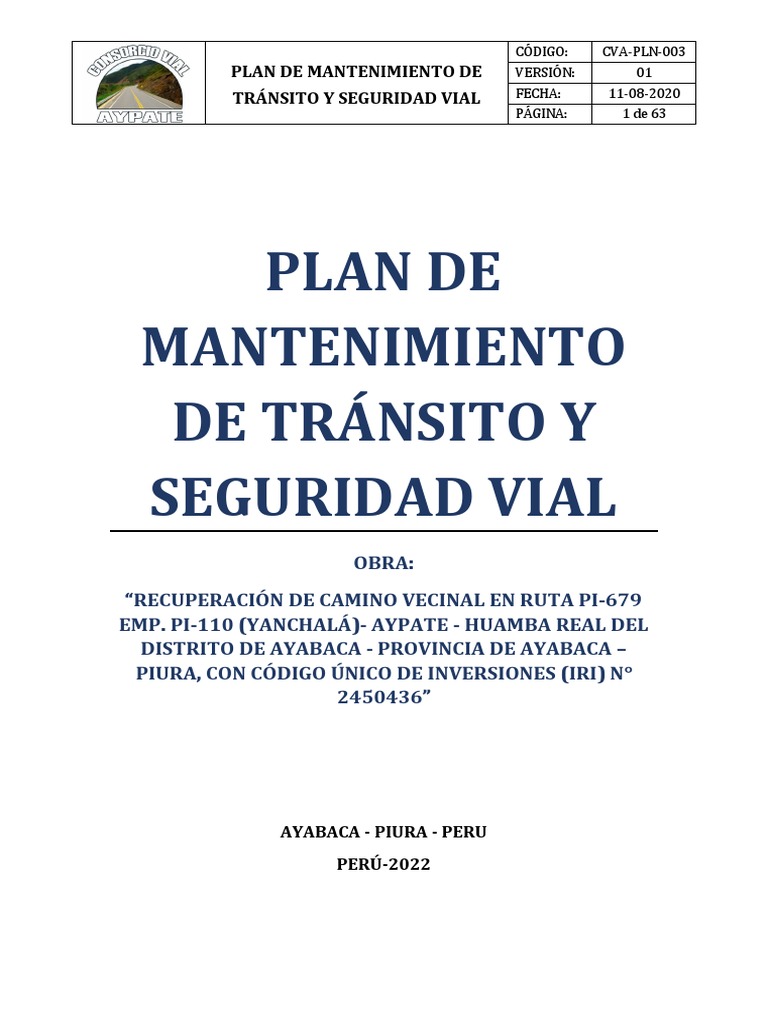 CONSORCIO VIAL
AYPATE

PLAN DE MANTENIMIENTO DE TRÁNSITO Y SEGURIDAD VIAL

CÓDIGO: CVA-PLN-003
VERSIÓN: 01
FECHA: 11-08-2020
PÁGINA: 1 de 63

PLAN DE MANTENIMIENTO DE TRÁNSITO Y SEGURIDAD VIAL

OBRA:

"RECUPERACIÓN DE CAMINO VECINAL EN RUTA PI-679 EMP. PI-110 (YANCHALÁ)- AYPATE - HUAMBA REAL DEL DISTRITO DE AYABACA - PROVINCIA DE AYABACA – PIURA, CON CÓDIGO ÚNICO DE INVERSIONES (IRI) N° 2450436"

AYABACA - PIURA - PERU

PERÚ-2022